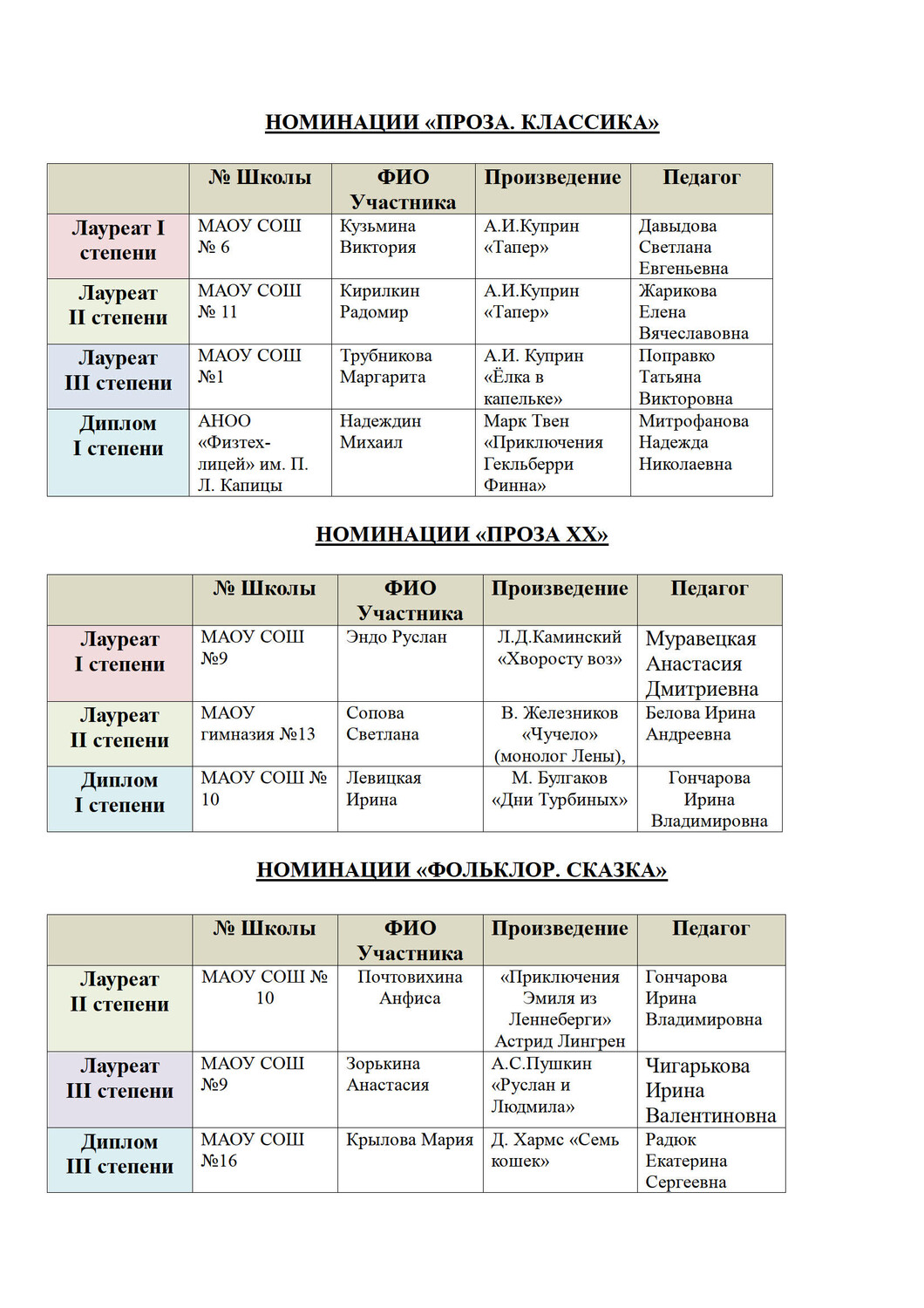 НОМИНАЦИИ «ПРОЗА. КЛАССИКА»

| | № Школы | ФИО Участника | Произведение | Педагог |
|---|---|---|---|---|
| Лауреат I степени | МАОУ СОШ № 6 | Кузьмина Виктория | А.И.Куприн «Тапер» | Давыдова Светлана Евгеньевна |
| Лауреат II степени | МАОУ СОШ № 11 | Кирилкин Радомир | А.И.Куприн «Тапер» | Жарикова Елена Вячеславовна |
| Лауреат III степени | МАОУ СОШ №1 | Трубникова Маргарита | А.И. Куприн «Ёлка в капельке» | Поправко Татьяна Викторовна |
| Диплом I степени | АНОО «Физтех-лицей» им. П. Л. Капицы | Надеждин Михаил | Марк Твен «Приключения Гекльберри Финна» | Митрофанова Надежда Николаевна |

НОМИНАЦИИ «ПРОЗА XX»

| | № Школы | ФИО Участника | Произведение | Педагог |
|---|---|---|---|---|
| Лауреат I степени | МАОУ СОШ №9 | Эндо Руслан | Л.Д.Каминский «Хворосту воз» | Муравецкая Анастасия Дмитриевна |
| Лауреат II степени | МАОУ гимназия №13 | Сопова Светлана | В. Железников «Чучело» (монолог Лены), | Белова Ирина Андреевна |
| Диплом I степени | МАОУ СОШ № 10 | Левицкая Ирина | М. Булгаков «Дни Турбиных» | Гончарова Ирина Владимировна |

НОМИНАЦИИ «ФОЛЬКЛОР. СКАЗКА»

| | № Школы | ФИО Участника | Произведение | Педагог |
|---|---|---|---|---|
| Лауреат II степени | МАОУ СОШ № 10 | Почтовихина Анфиса | «Приключения Эмиля из Леннеберги» Астрид Лингрен | Гончарова Ирина Владимировна |
| Лауреат III степени | МАОУ СОШ №9 | Зорькина Анастасия | А.С.Пушкин «Руслан и Людмила» | Чигарькова Ирина Валентиновна |
| Диплом III степени | МАОУ СОШ №16 | Крылова Мария | Д. Хармс «Семь кошек» | Радюк Екатерина Сергеевна |